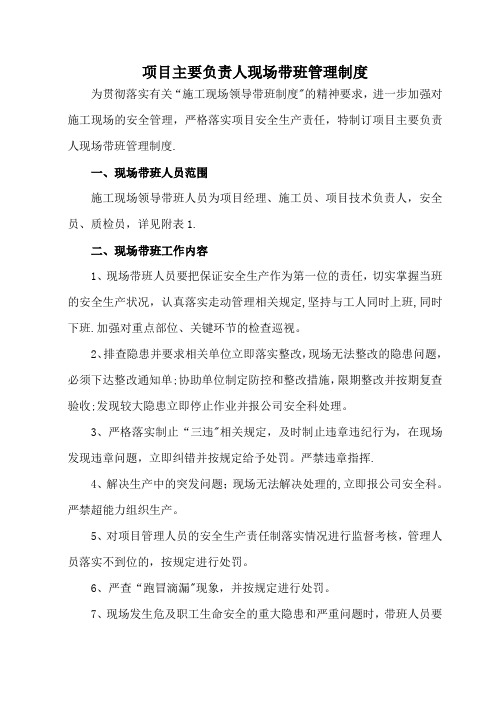 项目主要负责人现场带班管理制度

为贯彻落实有关“施工现场领导带班制度”的精神要求，进一步加强对施工现场的安全管理，严格落实项目安全生产责任，特制订项目主要负责人现场带班管理制度.

一、现场带班人员范围

施工现场领导带班人员为项目经理、施工员、项目技术负责人，安全员、质检员，详见附表1.

二、现场带班工作内容

1、现场带班人员要把保证安全生产作为第一位的责任，切实掌握当班的安全生产状况，认真落实走动管理相关规定,坚持与工人同时上班,同时下班.加强对重点部位、关键环节的检查巡视。

2、排查隐患并要求相关单位立即落实整改,现场无法整改的隐患问题，必须下达整改通知单;协助单位制定防控和整改措施，限期整改并按期复查验收;发现较大隐患立即停止作业并报公司安全科处理。

3、严格落实制止“三违”相关规定，及时制止违章违纪行为，在现场发现违章问题，立即纠错并按规定给予处罚。严禁违章指挥.

4、解决生产中的突发问题;现场无法解决处理的,立即报公司安全科。严禁超能力组织生产。

5、对项目管理人员的安全生产责任制落实情况进行监督考核，管理人员落实不到位的，按规定进行处罚。

6、严查“跑冒滴漏”现象，并按规定进行处罚。

7、现场发生危及职工生命安全的重大隐患和严重问题时，带班人员要